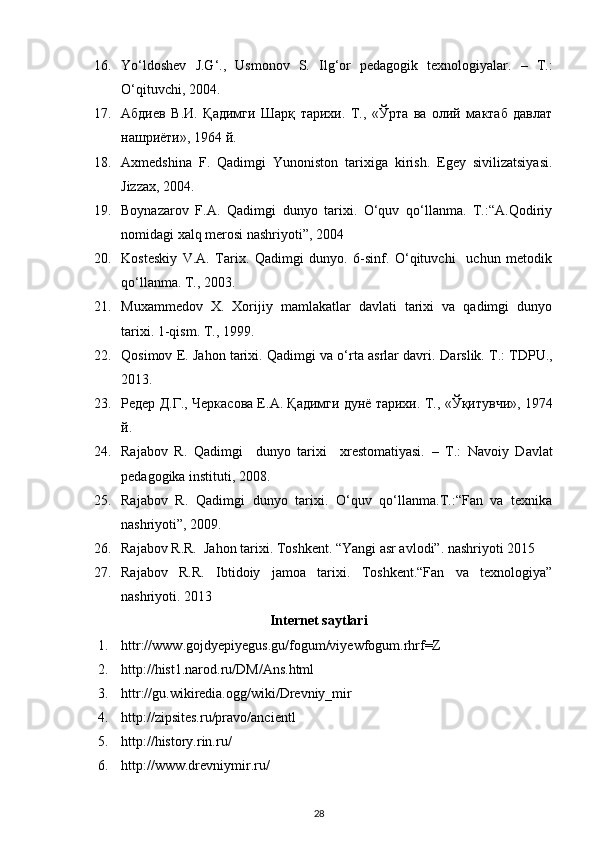 16. Yo‘ldoshev J.G‘., Usmonov S. Ilg‘or pedagogik texnologiyalar. – T.: O‘qituvchi, 2004.

17. Абдиев В.И. Қадимги Шарқ тарихи. Т., «Ўрта ва олий мактаб давлат нашриёти», 1964 й.

18. Axmedshina F. Qadimgi Yunoniston tarixiga kirish. Egey sivilizatsiyasi. Jizzax, 2004.

19. Boynazarov F.A. Qadimgi dunyo tarixi. O‘quv qo‘llanma. T.:“A.Qodiriy nomidagi xalq merosi nashriyoti”, 2004

20. Kosteskiy V.A. Tarix. Qadimgi dunyo. 6-sinf. O‘qituvchi uchun metodik qo‘llanma. T., 2003.

21. Muxammedov X. Xorijiy mamlakatlar davlati tarixi va qadimgi dunyo tarixi. 1-qism. T., 1999.

22. Qosimov E. Jahon tarixi. Qadimgi va o‘rta asrlar davri. Darslik. T.: TDPU., 2013.

23. Редер Д.Г., Черкасова Е.А. Қадимги дунё тарихи. Т., «Ўқитувчи», 1974 й.

24. Rajabov R. Qadimgi dunyo tarixi xrestomatiyasi. – T.: Navoiy Davlat pedagogika instituti, 2008.

25. Rajabov R. Qadimgi dunyo tarixi. O‘quv qo‘llanma.T.:“Fan va texnika nashriyoti”, 2009.

26. Rajabov R.R. Jahon tarixi. Toshkent. “Yangi asr avlodi”. nashriyoti 2015

27. Rajabov R.R. Ibtidoiy jamoa tarixi. Toshkent.“Fan va texnologiya” nashriyoti. 2013

Internet saytlari

1. httr://www.gojdyepiyegus.gu/fogum/viyewfogum.rhrf=Z
2. http://hist1.narod.ru/DM/Ans.html
3. httr://gu.wikiredia.ogg/wiki/Drevniy_mir
4. http://zipsites.ru/pravo/ancientl
5. http://history.rin.ru/
6. http://www.drevniymir.ru/

28